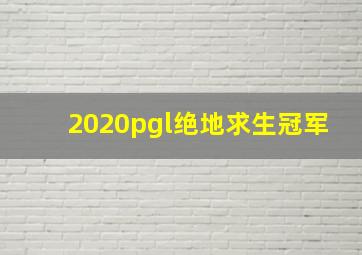 2020pgl绝地求生冠军